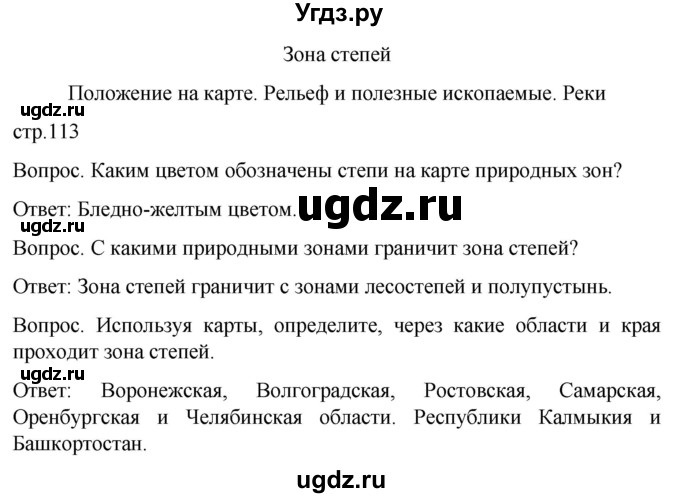 Угдз.ру

Зона степей

Положение на карте. Рельеф и полезные ископаемые. Реки

ugdz.ru

стр.113

Вопрос. Каким цветом обозначены степи на карте природных зон?

Ответ: Бледно-желтым цветом. ugdz.ru

ugdz.ru

Вопрос. С какими природными зонами граничит зона степей?

Ответ: Зона степей граничит с зонами лесостепей и полупустынь.

Вопрос. Используя карты, определите, через какие области и края проходит зона степей.

ugdz.ru

Ответ: Воронежская, Волгоградская, Ростовская, Самарская, Оренбургская и Челябинская области. Республики Калмыкия и Башкортостан.

ugdz.ru